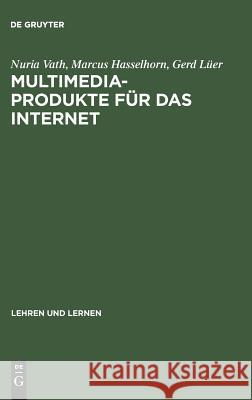 DE GRUYTER

Nuria Vath, Marcus Hasselhorn, Gerd Lüer
MULTIMEDIA-PRODUKTE FÜR DAS INTERNET

LEHREN UND LERNEN

DE G

Kraina Książek